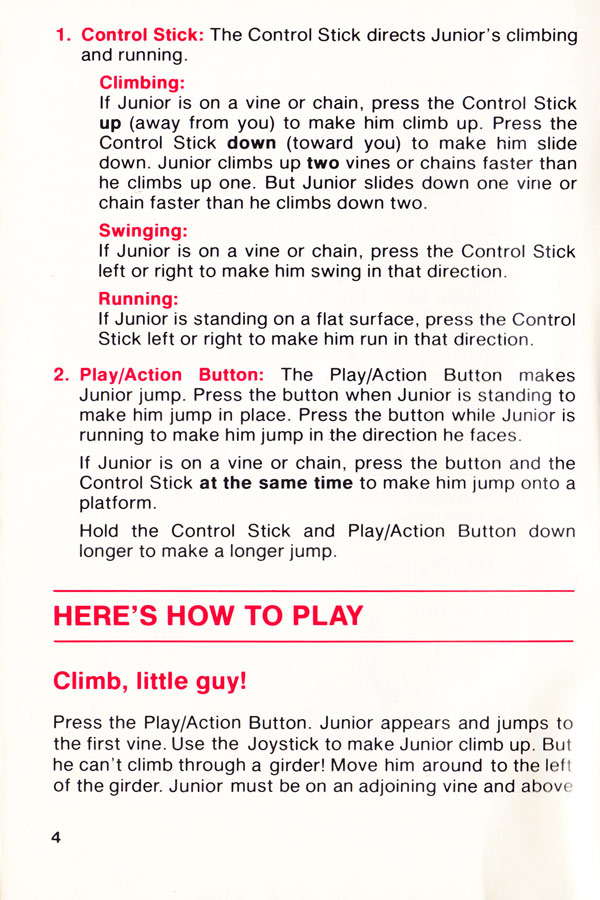 1. Control Stick: The Control Stick directs Junior's climbing and running.

Climbing:
If Junior is on a vine or chain, press the Control Stick up (away from you) to make him climb up. Press the Control Stick down (toward you) to make him slide down. Junior climbs up two vines or chains faster than he climbs up one. But Junior slides down one vine or chain faster than he climbs down two.

Swinging:
If Junior is on a vine or chain, press the Control Stick left or right to make him swing in that direction.

Running:
If Junior is standing on a flat surface, press the Control Stick left or right to make him run in that direction.

2. Play/Action Button: The Play/Action Button makes Junior jump. Press the button when Junior is standing to make him jump in place. Press the button while Junior is running to make him jump in the direction he faces.

If Junior is on a vine or chain, press the button and the Control Stick at the same time to make him jump onto a platform.

Hold the Control Stick and Play/Action Button down longer to make a longer jump.

HERE'S HOW TO PLAY

Climb, little guy!

Press the Play/Action Button. Junior appears and jumps to the first vine. Use the Joystick to make Junior climb up. But he can't climb through a girder! Move him around to the left of the girder. Junior must be on an adjoining vine and above

4